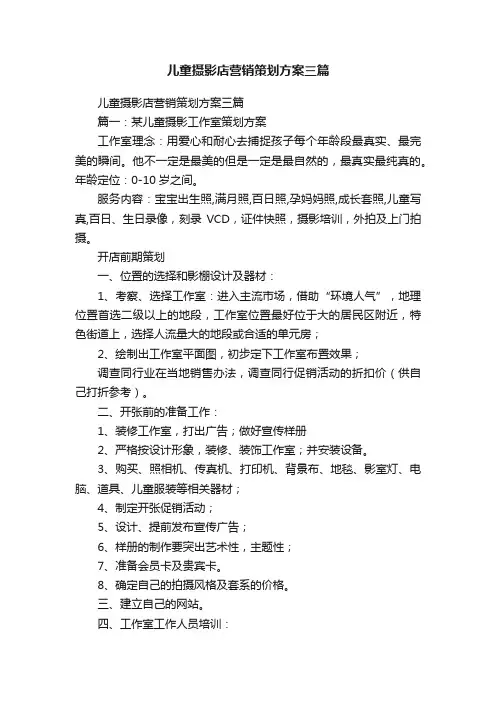 儿童摄影店营销策划方案三篇

儿童摄影店营销策划方案三篇

篇一：某儿童摄影工作室策划方案

工作室理念：用爱心和耐心去捕捉孩子每个年龄段最真实、最完美的瞬间。他不一定是最美的但是一定是最自然的，最真实最纯真的。年龄定位：0-10 岁之间。

服务内容：宝宝出生照,满月照,百日照,孕妈妈照,成长套照,儿童写真,百日、生日录像，刻录 VCD，证件快照，摄影培训，外拍及上门拍摄。

开店前期策划

一、位置的选择和影棚设计及器材：

1、考察、选择工作室：进入主流市场，借助“环境人气”，地理位置首选二级以上的地段，工作室位置最好位于大的居民区附近，特色街道上，选择人流量大的地段或合适的单元房；

2、绘制出工作室平面图，初步定下工作室布置效果；

调查同行业在当地销售办法，调查同行促销活动的折扣价（供自己打折参考）。

二、开张前的准备工作：

1、装修工作室，打出广告；做好宣传样册

2、严格按设计形象，装修、装饰工作室；并安装设备。

3、购买、照相机、传真机、打印机、背景布、地毯、影室灯、电脑、道具、儿童服装等相关器材；

4、制定开张促销活动；

5、设计、提前发布宣传广告；

6、样册的制作要突出艺术性，主题性；

7、准备会员卡及贵宾卡。

8、确定自己的拍摄风格及套系的价格。

三、建立自己的网站。

四、工作室工作人员培训：